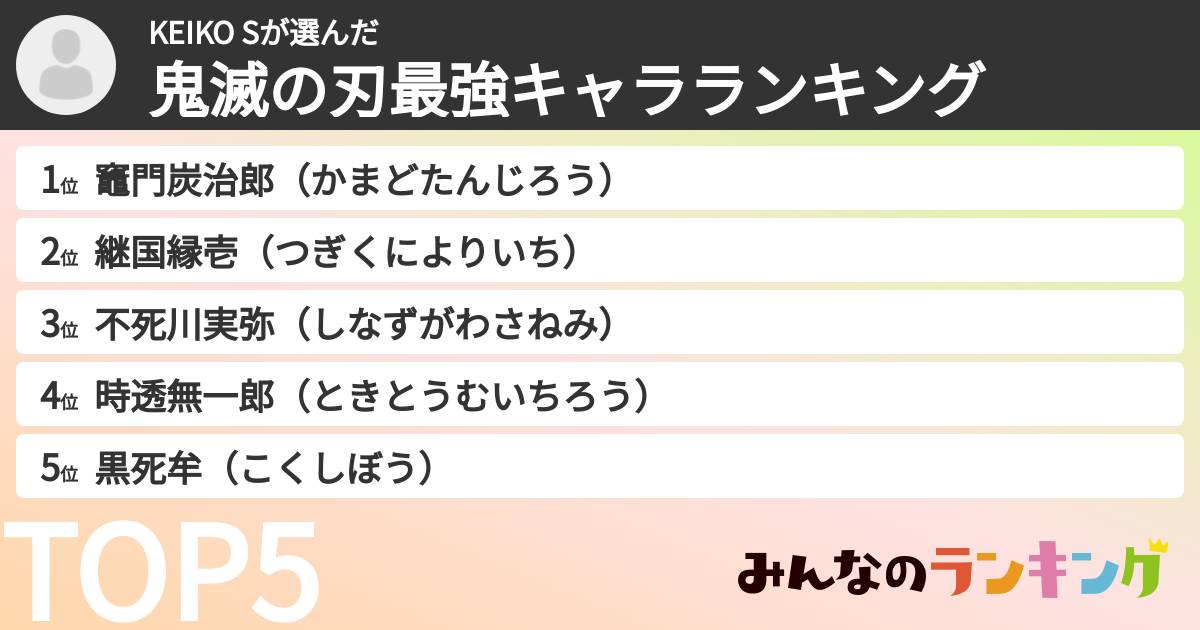 KEIKO Sが選んだ
鬼滅の刃最強キャラランキング

1位 竈門炭治郎（かまどたんじろう）

2位 継国縁壱（つぎくによりいち）

3位 不死川実弥（しなずがわさねみ）

4位 時透無一郎（ときとうむいちろう）

5位 黒死牟（こくしぼう）

TOP5

みんなのランキング